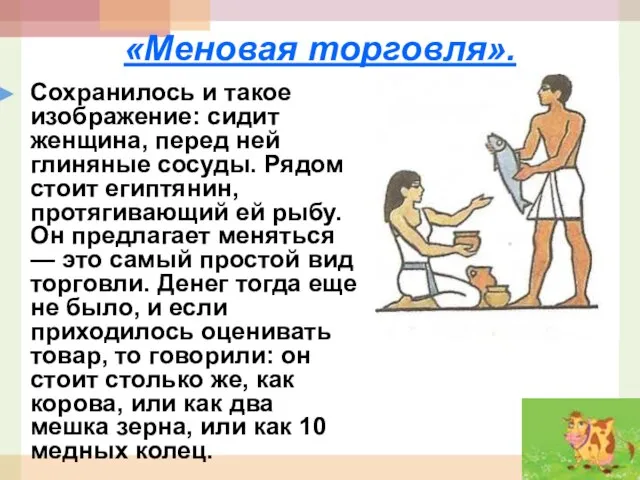 «Меновая торговля».

Сохранилось и такое изображение: сидит женщина, перед ней глиняные сосуды. Рядом стоит египтянин, протягивающий ей рыбу. Он предлагает меняться — это самый простой вид торговли. Денег тогда еще не было, и если приходилось оценивать товар, то говорили: он стоит столько же, как корова, или как два мешка зерна, или как 10 медных колец.